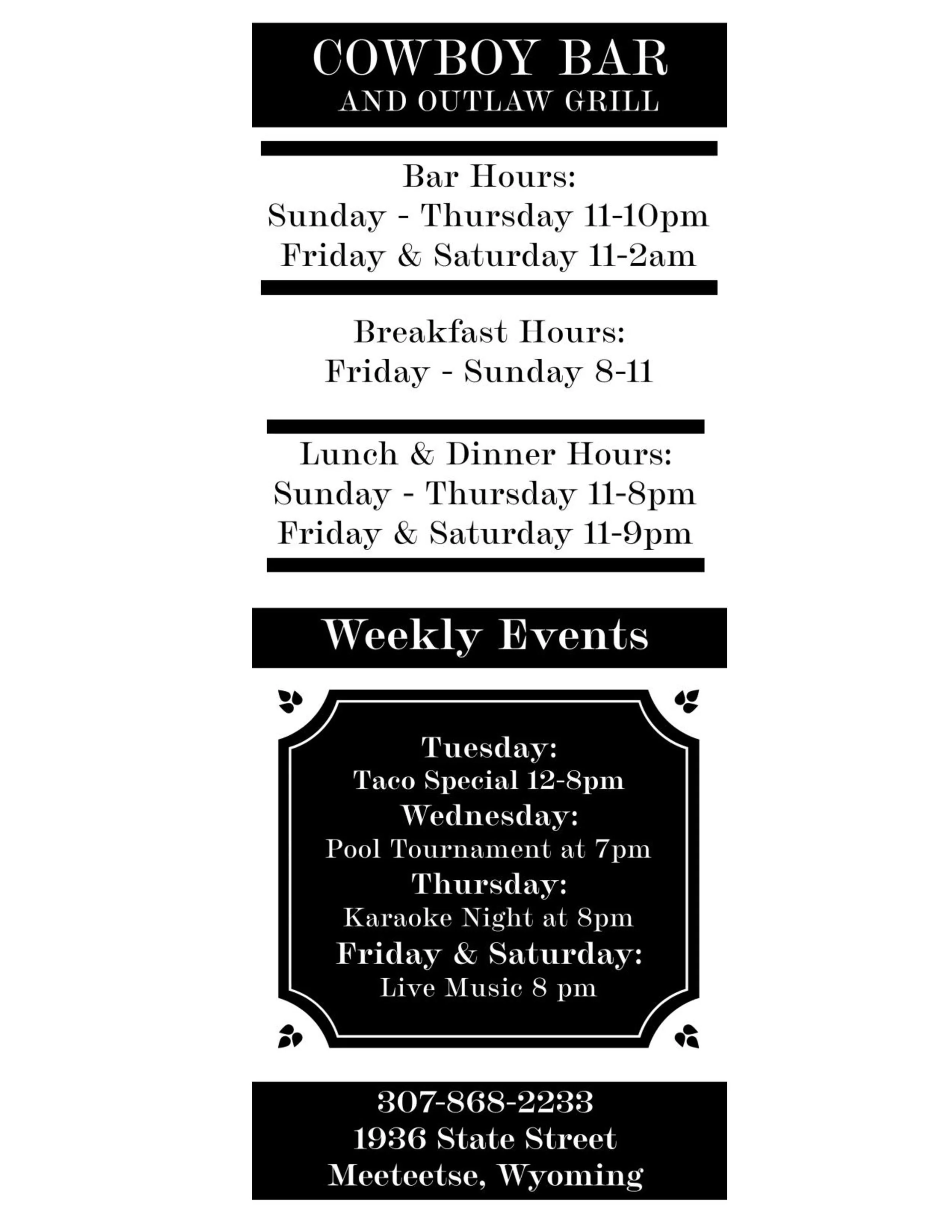 COWBOY BAR
AND OUTLAW GRILL

Bar Hours:
Sunday - Thursday 11-10pm
Friday & Saturday 11-2am

Breakfast Hours:
Friday - Sunday 8-11

Lunch & Dinner Hours:
Sunday - Thursday 11-8pm
Friday & Saturday 11-9pm

Weekly Events

Tuesday:
Taco Special 12-8pm
Wednesday:
Pool Tournament at 7pm
Thursday:
Karaoke Night at 8pm
Friday & Saturday:
Live Music 8 pm

307-868-2233
1936 State Street
Meeteetse, Wyoming